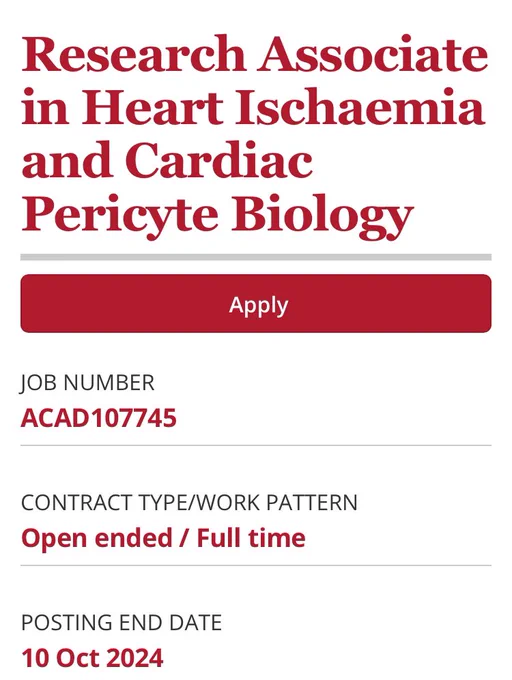 Research Associate in Heart Ischaemia and Cardiac Pericyte Biology

Apply

JOB NUMBER
ACAD107745

CONTRACT TYPE/WORK PATTERN
Open ended / Full time

POSTING END DATE
10 Oct 2024